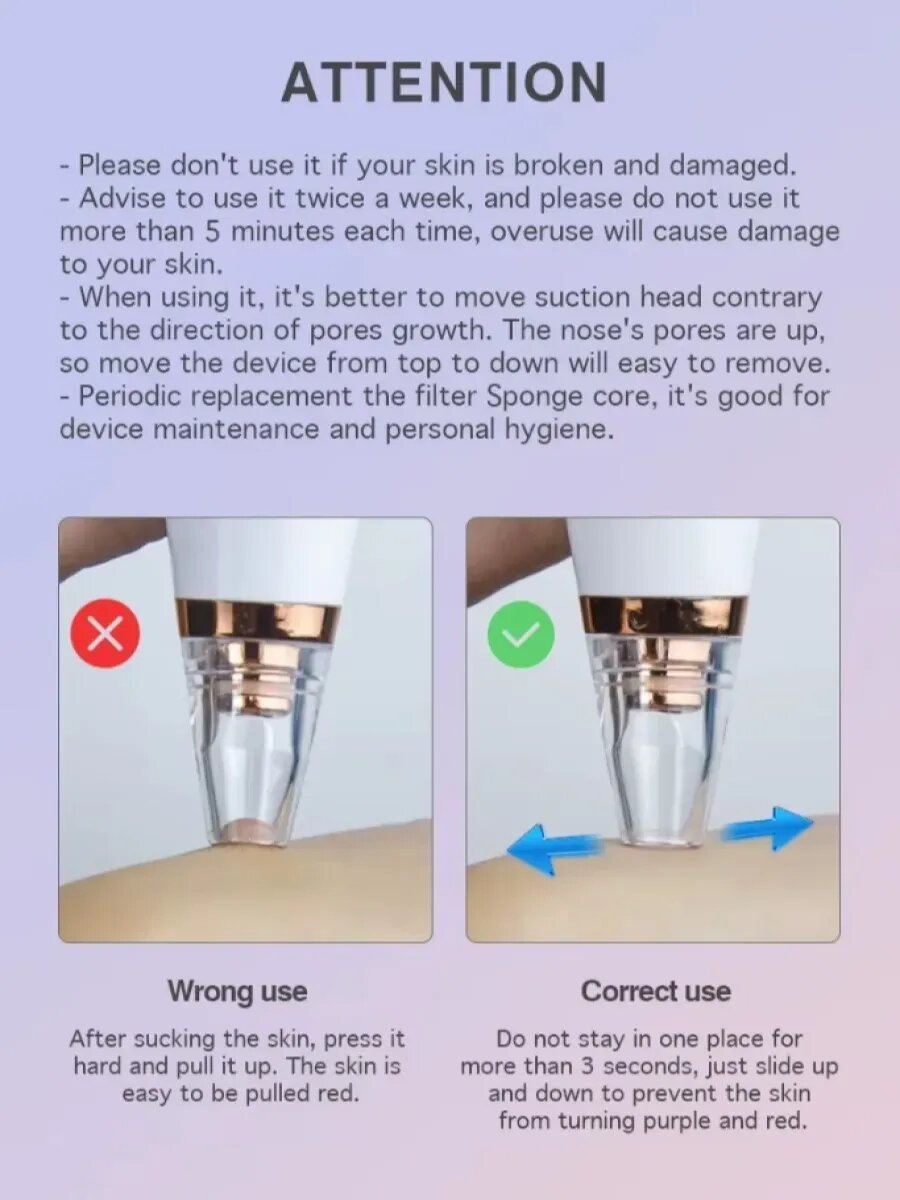 ATTENTION

- Please don't use it if your skin is broken and damaged.
- Advise to use it twice a week, and please do not use it more than 5 minutes each time, overuse will cause damage to your skin.
- When using it, it's better to move suction head contrary to the direction of pores growth. The nose's pores are up, so move the device from top to down will easy to remove.
- Periodic replacement the filter Sponge core, it's good for device maintenance and personal hygiene.

Wrong use

After sucking the skin, press it hard and pull it up. The skin is easy to be pulled red.

Correct use

Do not stay in one place for more than 3 seconds, just slide up and down to prevent the skin from turning purple and red.